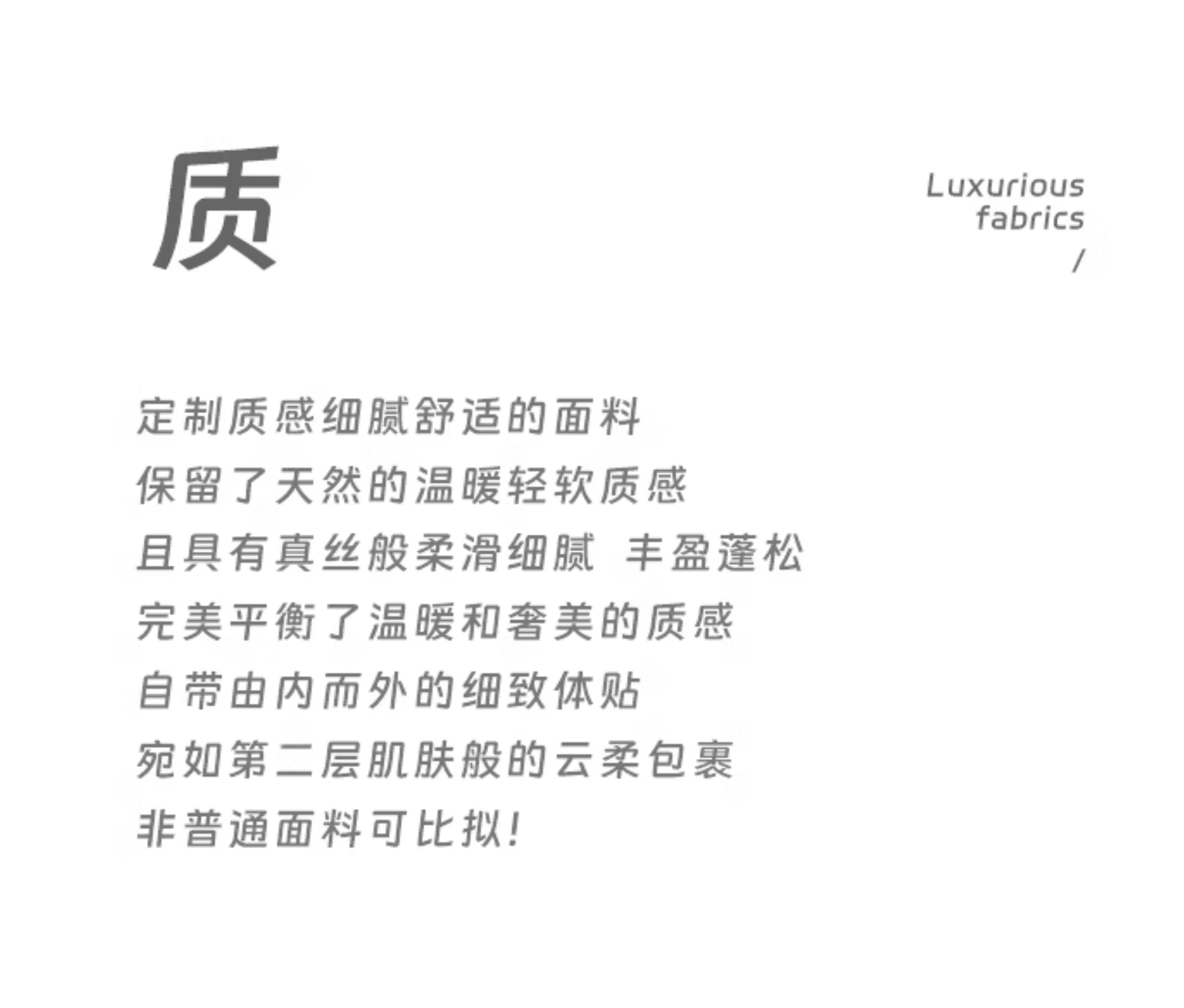 质

Luxurious
fabrics
/

定制质感细腻舒适的面料
保留了天然的温暖轻软质感
且具有真丝般柔滑细腻 丰盈蓬松
完美平衡了温暖和奢美的质感
自带由内而外的细致体贴
宛如第二层肌肤般的云柔包裹
非普通面料可比拟!